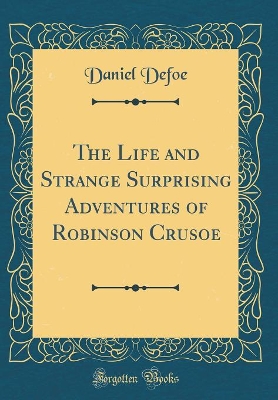 Daniel Defoe

The Life and Strange Surprising Adventures of Robinson Crusoe

Forgotten Books